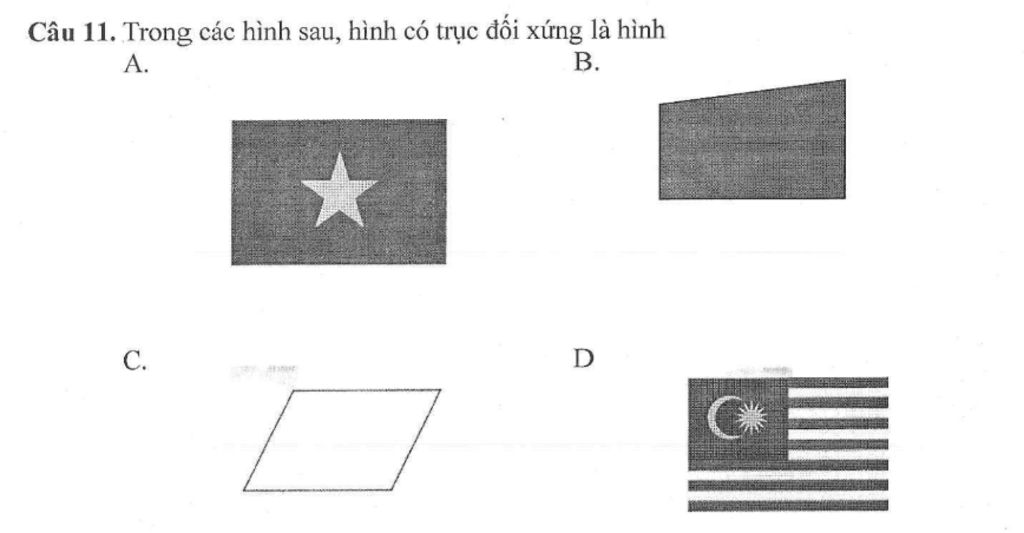 Câu 11. Trong các hình sau, hình có trục đối xứng là hình

A.

B.

C.

D